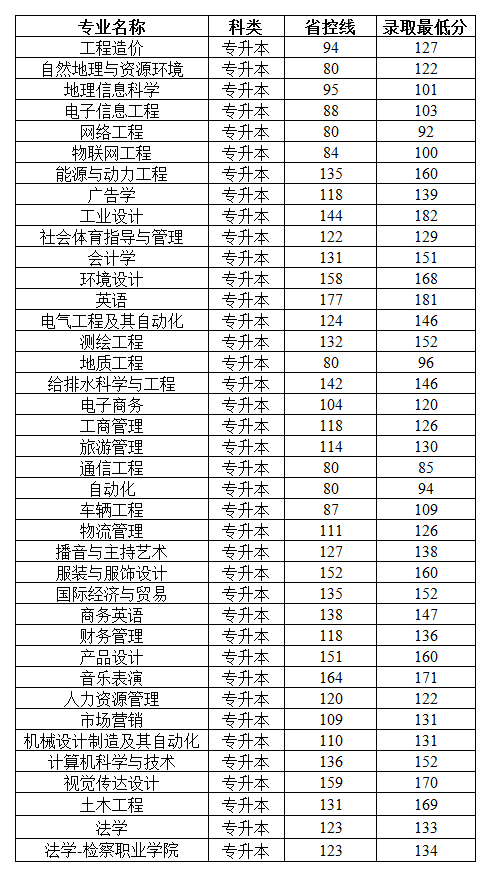 | 专业名称 | 科类 | 省控线 | 录取最低分 |
|---|---|---|---|
| 工程造价 | 专升本 | 94 | 127 |
| 自然地理与资源环境 | 专升本 | 80 | 122 |
| 地理信息科学 | 专升本 | 95 | 101 |
| 电子信息工程 | 专升本 | 88 | 103 |
| 网络工程 | 专升本 | 80 | 92 |
| 物联网工程 | 专升本 | 84 | 100 |
| 能源与动力工程 | 专升本 | 135 | 160 |
| 广告学 | 专升本 | 118 | 139 |
| 工业设计 | 专升本 | 144 | 182 |
| 社会体育指导与管理 | 专升本 | 122 | 129 |
| 会计学 | 专升本 | 131 | 151 |
| 环境设计 | 专升本 | 158 | 168 |
| 英语 | 专升本 | 177 | 181 |
| 电气工程及其自动化 | 专升本 | 124 | 146 |
| 测绘工程 | 专升本 | 132 | 152 |
| 地质工程 | 专升本 | 80 | 96 |
| 给排水科学与工程 | 专升本 | 142 | 146 |
| 电子商务 | 专升本 | 104 | 120 |
| 工商管理 | 专升本 | 118 | 126 |
| 旅游管理 | 专升本 | 114 | 130 |
| 通信工程 | 专升本 | 80 | 85 |
| 自动化 | 专升本 | 80 | 94 |
| 车辆工程 | 专升本 | 87 | 109 |
| 物流管理 | 专升本 | 111 | 126 |
| 播音与主持艺术 | 专升本 | 127 | 138 |
| 服装与服饰设计 | 专升本 | 152 | 160 |
| 国际经济与贸易 | 专升本 | 135 | 152 |
| 商务英语 | 专升本 | 138 | 147 |
| 财务管理 | 专升本 | 118 | 136 |
| 产品设计 | 专升本 | 151 | 160 |
| 音乐表演 | 专升本 | 164 | 171 |
| 人力资源管理 | 专升本 | 120 | 122 |
| 市场营销 | 专升本 | 109 | 131 |
| 机械设计制造及其自动化 | 专升本 | 110 | 131 |
| 计算机科学与技术 | 专升本 | 136 | 152 |
| 视觉传达设计 | 专升本 | 159 | 170 |
| 土木工程 | 专升本 | 131 | 169 |
| 法学 | 专升本 | 123 | 133 |
| 法学-检察职业学院 | 专升本 | 123 | 134 |